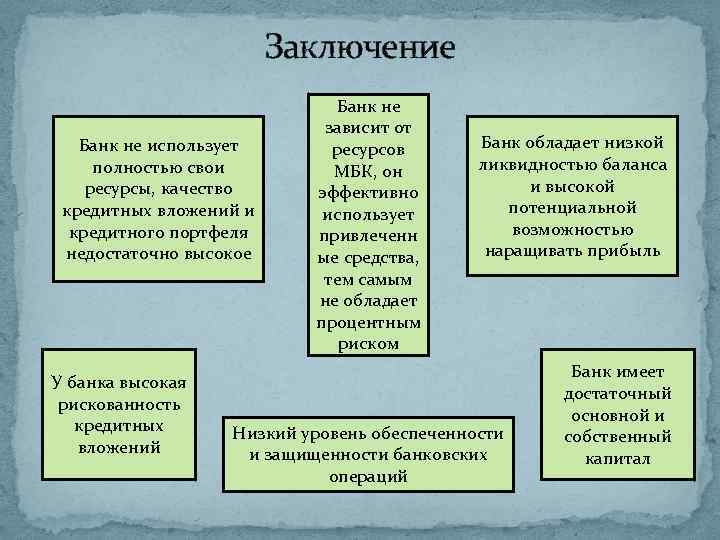 Заключение

Банк не использует полностью свои ресурсы, качество кредитных вложений и кредитного портфеля недостаточно высокое

Банк не зависит от ресурсов МБК, он эффективно использует привлеченные средства, тем самым не обладает процентным риском

Банк обладает низкой ликвидностью баланса и высокой потенциальной возможностью наращивать прибыль

У банка высокая рискованность кредитных вложений

Низкий уровень обеспеченности и защищенности банковских операций

Банк имеет достаточный основной и собственный капитал